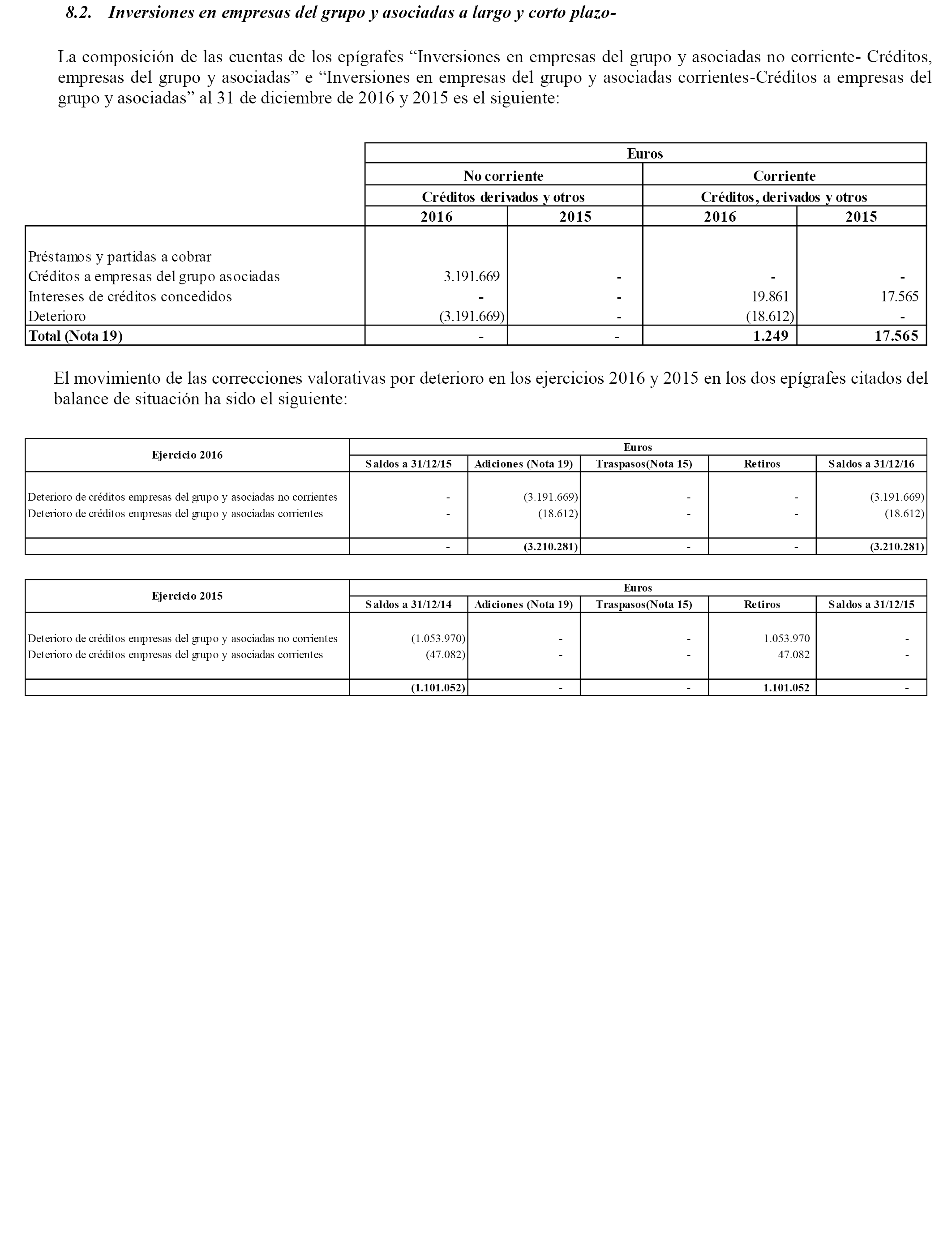 8.2. Inversiones en empresas del grupo y asociadas a largo y corto plazo-

La composición de las cuentas de los epígrafes “Inversiones en empresas del grupo y asociadas no corriente- Créditos, empresas del grupo y asociadas” e “Inversiones en empresas del grupo y asociadas corrientes-Créditos a empresas del grupo y asociadas” al 31 de diciembre de 2016 y 2015 es el siguiente:

| | Euros | | | |
|---|---|---|---|---|
| | No corriente | | Corriente | |
| | Créditos derivados y otros | | Créditos, derivados y otros | |
| | 2016 | 2015 | 2016 | 2015 |
| Préstamos y partidas a cobrar | | | | |
| Créditos a empresas del grupo asociadas | 3.191.669 | - | - | - |
| Intereses de créditos concedidos | - | - | 19.861 | 17.565 |
| Deterioro | (3.191.669) | - | (18.612) | - |
| Total (Nota 19) | - | - | 1.249 | 17.565 |

El movimiento de las correcciones valorativas por deterioro en los ejercicios 2016 y 2015 en los dos epígrafes citados del balance de situación ha sido el siguiente:

| Ejercicio 2016 | Euros | | | | |
|---|---|---|---|---|---|
| | Saldos a 31/12/15 | Adiciones (Nota 19) | Traspasos(Nota 15) | Retiros | Saldos a 31/12/16 |
| Deterioro de créditos empresas del grupo y asociadas no corrientes | - | (3.191.669) | - | - | (3.191.669) |
| Deterioro de créditos empresas del grupo y asociadas corrientes | - | (18.612) | - | - | (18.612) |
| | - | (3.210.281) | - | - | (3.210.281) |

| Ejercicio 2015 | Euros | | | | |
|---|---|---|---|---|---|
| | Saldos a 31/12/14 | Adiciones (Nota 19) | Traspasos(Nota 15) | Retiros | Saldos a 31/12/15 |
| Deterioro de créditos empresas del grupo y asociadas no corrientes | (1.053.970) | - | - | 1.053.970 | - |
| Deterioro de créditos empresas del grupo y asociadas corrientes | (47.082) | - | - | 47.082 | - |
| | (1.101.052) | - | - | 1.101.052 | - |